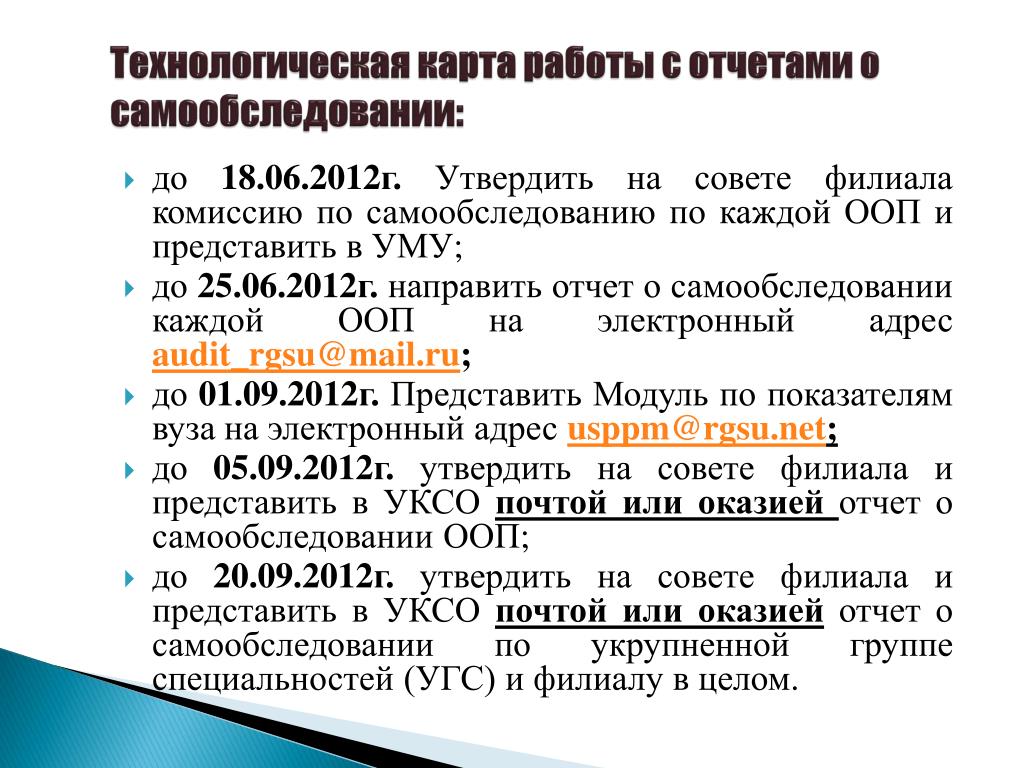 Технологическая карта работы с отчетами о самообследовании:

до 18.06.2012г. Утвердить на совете филиала комиссию по самообследованию по каждой ООП и представить в УМУ;

до 25.06.2012г. направить отчет о самообследовании каждой ООП на электронный адрес audit_rgsu@mail.ru;

до 01.09.2012г. Представить Модуль по показателям вуза на электронный адрес usppm@rgsu.net;

до 05.09.2012г. утвердить на совете филиала и представить в УКСО почтой или оказией отчет о самообследовании ООП;

до 20.09.2012г. утвердить на совете филиала и представить в УКСО почтой или оказией отчет о самообследовании по укрупненной группе специальностей (УГС) и филиалу в целом.